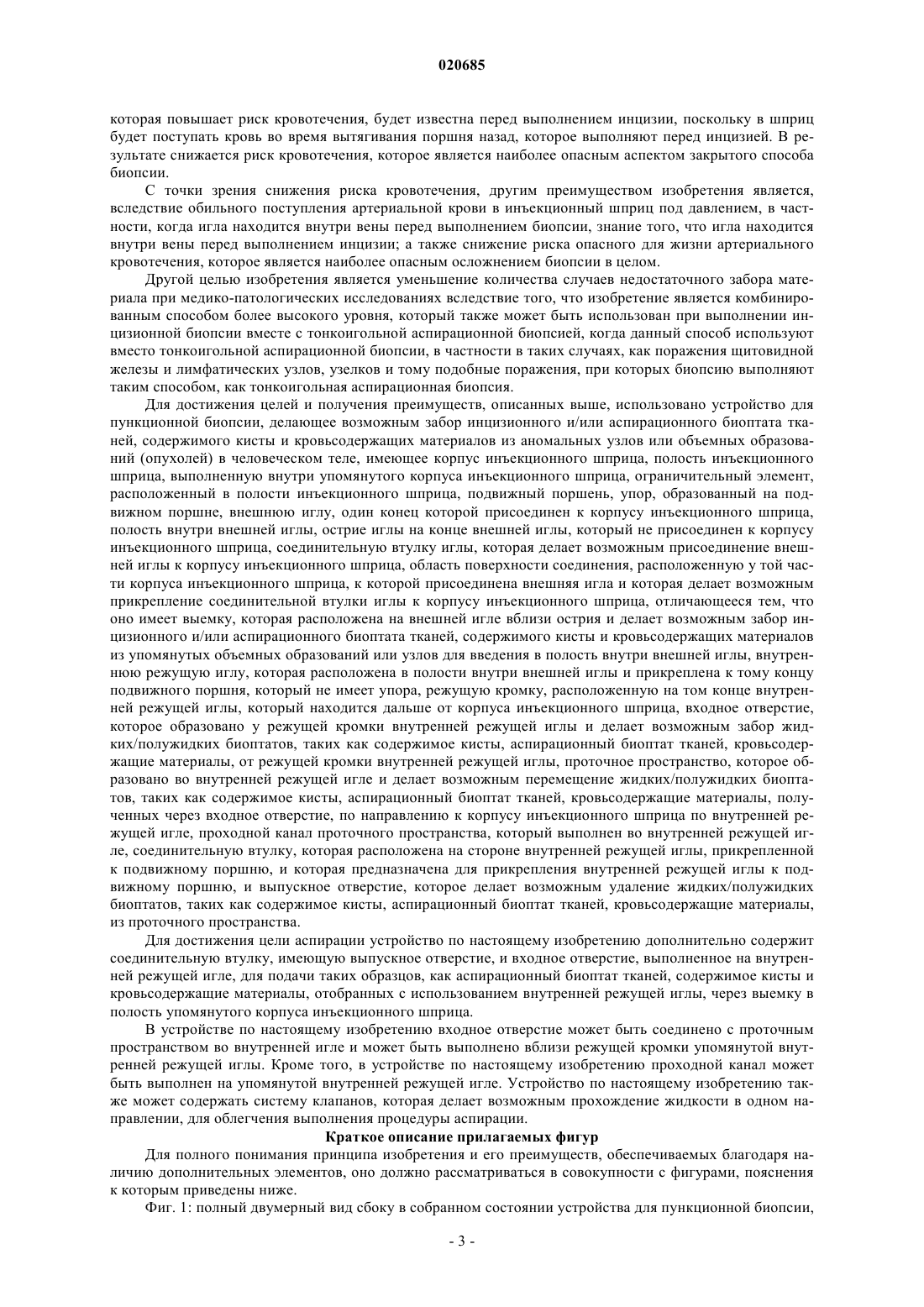 020685

которая повышает риск кровотечения, будет известна перед выполнением инцизии, поскольку в шприц будет поступать кровь во время вытягивания поршня назад, которое выполняют перед инцизией. В результате снижается риск кровотечения, которое является наиболее опасным аспектом закрытого способа биопсии.

С точки зрения снижения риска кровотечения, другим преимуществом изобретения является, вследствие обильного поступления артериальной крови в инъекционный шприц под давлением, в частности, когда игла находится внутри вены перед выполнением биопсии, знание того, что игла находится внутри вены перед выполнением инцизии; а также снижение риска опасного для жизни артериального кровотечения, которое является наиболее опасным осложнением биопсии в целом.

Другой целью изобретения является уменьшение количества случаев недостаточного забора материала при медико-патологических исследованиях вследствие того, что изобретение является комбинированным способом более высокого уровня, который также может быть использован при выполнении инцизионной биопсии вместе с тонкоигольной аспирационной биопсией, когда данный способ используют вместо тонкоигольной аспирационной биопсии, в частности в таких случаях, как поражения щитовидной железы и лимфатических узлов, узелков и тому подобные поражения, при которых биопсию выполняют таким способом, как тонкоигольная аспирационная биопсия.

Для достижения целей и получения преимуществ, описанных выше, использовано устройство для пункционной биопсии, делающее возможным забор инцизионного и/или аспирационного биоптата тканей, содержимого кисты и кровьсодержащих материалов из аномальных узлов или объемных образований (опухолей) в человеческом теле, имеющее корпус инъекционного шприца, полость инъекционного шприца, выполненную внутри упомянутого корпуса инъекционного шприца, ограничительный элемент, расположенный в полости инъекционного шприца, подвижный поршень, упор, образованный на подвижном поршне, внешнюю иглу, один конец которой присоединен к корпусу инъекционного шприца, полость внутри внешней иглы, острие иглы на конце внешней иглы, который не присоединен к корпусу инъекционного шприца, соединительную втулку иглы, которая делает возможным присоединение внешней иглы к корпусу инъекционного шприца, область поверхности соединения, расположенную у той части корпуса инъекционного шприца, к которой присоединена внешняя игла и которая делает возможным прикрепление соединительной втулки иглы к корпусу инъекционного шприца, отличающееся тем, что оно имеет выемку, которая расположена на внешней игле вблизи острия и делает возможным забор инцизионного и/или аспирационного биоптата тканей, содержимого кисты и кровьсодержащих материалов из упомянутых объемных образований или узлов для введения в полость внутри внешней иглы, внутреннюю режущую иглу, которая расположена в полости внутри внешней иглы и прикреплена к тому концу подвижного поршня, который не имеет упора, режущую кромку, расположенную на том конце внутренней режущей иглы, который находится дальше от корпуса инъекционного шприца, входное отверстие, которое образовано у режущей кромки внутренней режущей иглы и делает возможным забор жидких/полужидких биоптатов, таких как содержимое кисты, аспирационный биоптат тканей, кровьсодержащие материалы, от режущей кромки внутренней режущей иглы, проточное пространство, которое образовано во внутренней режущей игле и делает возможным перемещение жидких/полужидких биоптатов, таких как содержимое кисты, аспирационный биоптат тканей, кровьсодержащие материалы, полученных через входное отверстие, по направлению к корпусу инъекционного шприца по внутренней режущей игле, проходной канал проточного пространства, который выполнен во внутренней режущей игле, соединительную втулку, которая расположена на стороне внутренней режущей иглы, прикрепленной к подвижному поршню, и которая предназначена для прикрепления внутренней режущей иглы к подвижному поршню, и выпускное отверстие, которое делает возможным удаление жидких/полужидких биоптатов, таких как содержимое кисты, аспирационный биоптат тканей, кровьсодержащие материалы, из проточного пространства.

Для достижения цели аспирации устройство по настоящему изобретению дополнительно содержит соединительную втулку, имеющую выпускное отверстие, и входное отверстие, выполненное на внутренней режущей игле, для подачи таких образцов, как аспирационный биоптат тканей, содержимое кисты и кровьсодержащие материалы, отобранных с использованием внутренней режущей иглы, через выемку в полость упомянутого корпуса инъекционного шприца.

В устройстве по настоящему изобретению входное отверстие может быть соединено с проточным пространством во внутренней игле и может быть выполнено вблизи режущей кромки упомянутой внутренней режущей иглы. Кроме того, в устройстве по настоящему изобретению проходной канал может быть выполнен на упомянутой внутренней режущей игле. Устройство по настоящему изобретению также может содержать систему клапанов, которая делает возможным прохождение жидкости в одном направлении, для облегчения выполнения процедуры аспирации.

Краткое описание прилагаемых фигур

Для полного понимания принципа изобретения и его преимуществ, обеспечиваемых благодаря наличию дополнительных элементов, оно должно рассматриваться в совокупности с фигурами, пояснения к которым приведены ниже.

Фиг. 1: полный двумерный вид сбоку в собранном состоянии устройства для пункционной биопсии,

- 3 -